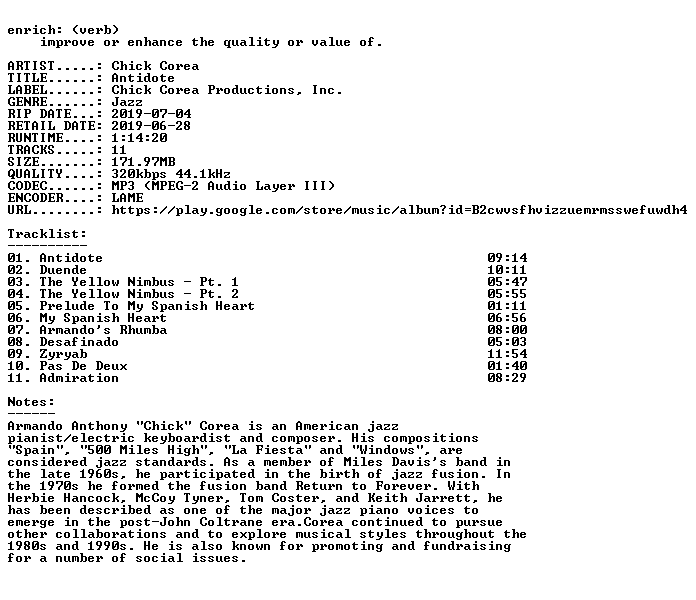 enrich: (verb)
improve or enhance the quality or value of.

ARTIST.....: Chick Corea
TITLE......: Antidote
LABEL......: Chick Corea Productions, Inc.
GENRE......: Jazz
RIP DATE...: 2019-07-04
RETAIL DATE: 2019-06-28
RUNTIME....: 1:14:20
TRACKS.....: 11
SIZE.......: 171.97MB
QUALITY....: 320kbps 44.1kHz
CODEC......: MP3 (MPEG-2 Audio Layer III)
ENCODER....: LAME
URL........: https://play.google.com/store/music/album?id=B2cwvsfhvizzuemrmsswefuwdh4

Tracklist:
----------
01. Antidote 09:14
02. Duende 10:11
03. The Yellow Nimbus - Pt. 1 05:47
04. The Yellow Nimbus - Pt. 2 05:55
05. Prelude To My Spanish Heart 01:11
06. My Spanish Heart 06:56
07. Armando's Rhumba 08:00
08. Desafinado 05:03
09. Zyryab 11:54
10. Pas De Deux 01:40
11. Admiration 08:29

Notes:
------
Armando Anthony "Chick" Corea is an American jazz pianist/electric keyboardist and composer. His compositions "Spain", "500 Miles High", "La Fiesta" and "Windows", are considered jazz standards. As a member of Miles Davis's band in the late 1960s, he participated in the birth of jazz fusion. In the 1970s he formed the fusion band Return to Forever. With Herbie Hancock, McCoy Tyner, Tom Coster, and Keith Jarrett, he has been described as one of the major jazz piano voices to emerge in the post-John Coltrane era.Corea continued to pursue other collaborations and to explore musical styles throughout the 1980s and 1990s. He is also known for promoting and fundraising for a number of social issues.